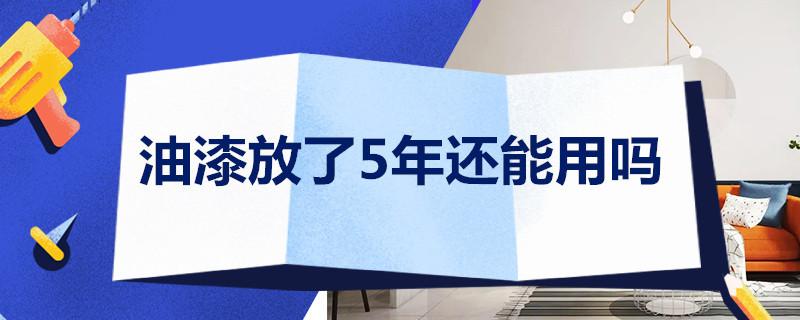 油漆放了5年还能用吗